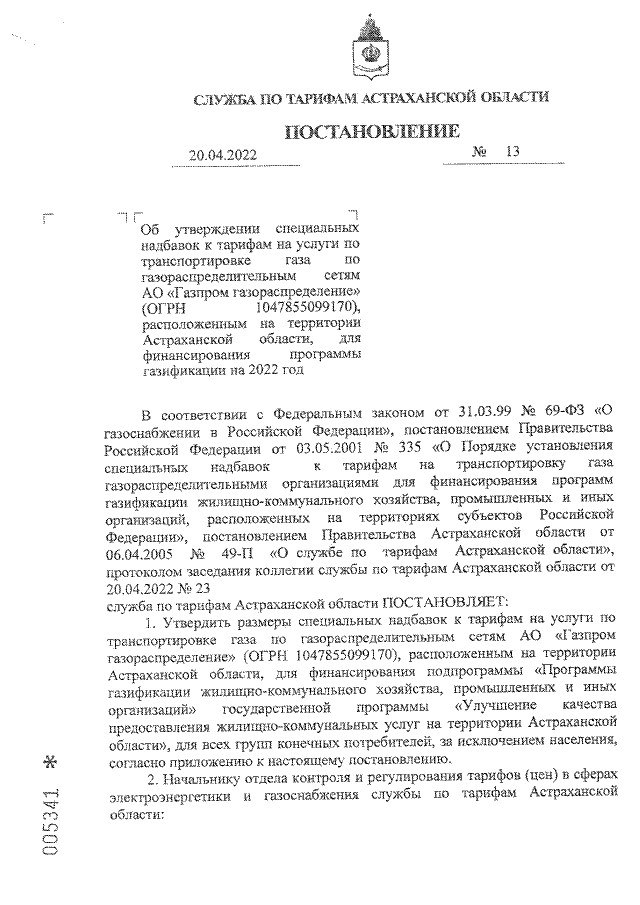 СЛУЖБА ПО ТАРИФАМ АСТРАХАНСКОЙ ОБЛАСТИ

ПОСТАНОВЛЕНИЕ

20.04.2022 № 13

Об утверждении специальных надбавок к тарифам на услуги по транспортировке газа по газораспределительным сетям АО «Газпром газораспределение» (ОГРН 1047855099170), расположенным на территории Астраханской области, для финансирования программы газификации на 2022 год

В соответствии с Федеральным законом от 31.03.99 № 69-ФЗ «О газоснабжении в Российской Федерации», постановлением Правительства Российской Федерации от 03.05.2001 № 335 «О Порядке установления специальных надбавок к тарифам на транспортировку газа газораспределительными организациями для финансирования программ газификации жилищно-коммунального хозяйства, промышленных и иных организаций, расположенных на территориях субъектов Российской Федерации», постановлением Правительства Астраханской области от 06.04.2005 № 49-П «О службе по тарифам Астраханской области», протоколом заседания коллегии службы по тарифам Астраханской области от 20.04.2022 № 23

служба по тарифам Астраханской области ПОСТАНОВЛЯЕТ:

1. Утвердить размеры специальных надбавок к тарифам на услуги по транспортировке газа по газораспределительным сетям АО «Газпром газораспределение» (ОГРН 1047855099170), расположенным на территории Астраханской области, для финансирования подпрограммы «Программы газификации жилищно-коммунального хозяйства, промышленных и иных организаций» государственной программы «Улучшение качества предоставления жилищно-коммунальных услуг на территории Астраханской области», для всех групп конечных потребителей, за исключением населения, согласно приложению к настоящему постановлению.

2. Начальнику отдела контроля и регулирования тарифов (цен) в сферах электроэнергетики и газоснабжения службы по тарифам Астраханской области:

005341 *